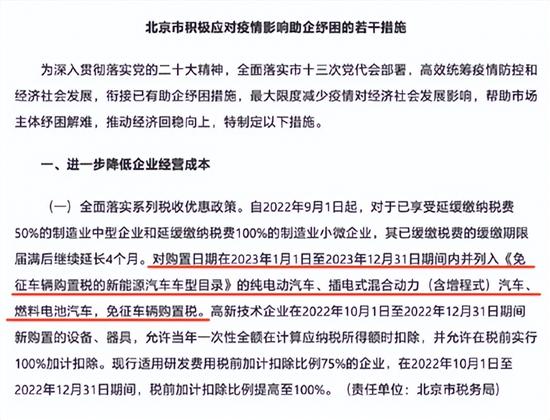 北京市积极应对疫情影响助企纾困的若干措施

为深入贯彻落实党的二十大精神，全面落实市十三次党代会部署，高效统筹疫情防控和经济社会发展，衔接已有助企纾困措施，最大限度减少疫情对经济社会发展影响，帮助市场主体纾困解难，推动经济回稳向上，特制定以下措施。

一、进一步降低企业经营成本

（一）全面落实系列税收优惠政策。自2022年9月1日起，对于已享受延缓缴纳税费50%的制造业中型企业和延缓缴纳税费100%的制造业小微企业，其已缓缴税费的缓缴期限届满后继续延长4个月。对购置日期在2023年1月1日至2023年12月31日期间内并列入《免征车辆购置税的新能源汽车车型目录》的纯电动汽车、插电式混合动力（含增程式）汽车、燃料电池汽车，免征车辆购置税。高新技术企业在2022年10月1日至2022年12月31日期间新购置的设备、器具，允许当年一次性全额在计算应纳税所得额时扣除，并允许在税前实行100%加计扣除。现行适用研发费用税前加计扣除比例75%的企业，在2022年10月1日至2022年12月31日期间，税前加计扣除比例提高至100%。（责任单位：北京市税务局）